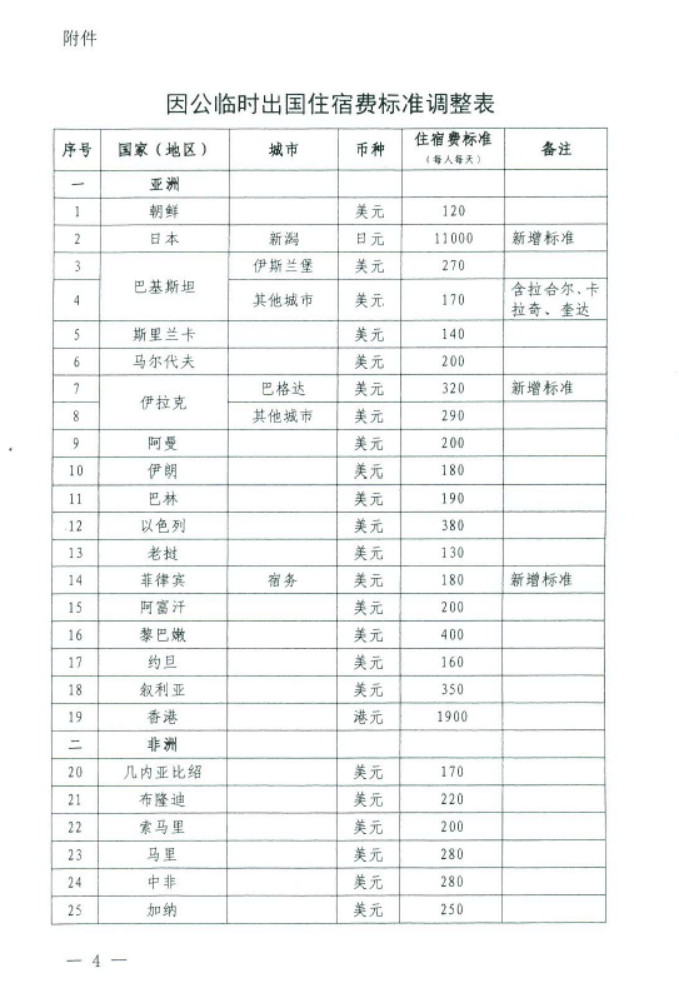 附件

因公临时出国住宿费标准调整表

| 序号 | 国家（地区） | 城市 | 币种 | 住宿费标准（每人每天） | 备注 |
|---|---|---|---|---|---|
| 一 | 亚洲 | | | | |
| 1 | 朝鲜 | | 美元 | 120 | |
| 2 | 日本 | 新潟 | 日元 | 11000 | 新增标准 |
| 3 | 巴基斯坦 | 伊斯兰堡 | 美元 | 270 | |
| 4 | 巴基斯坦 | 其他城市 | 美元 | 170 | 含拉合尔、卡拉奇、奎达 |
| 5 | 斯里兰卡 | | 美元 | 140 | |
| 6 | 马尔代夫 | | 美元 | 200 | |
| 7 | 伊拉克 | 巴格达 | 美元 | 320 | 新增标准 |
| 8 | 伊拉克 | 其他城市 | 美元 | 290 | |
| 9 | 阿曼 | | 美元 | 200 | |
| 10 | 伊朗 | | 美元 | 180 | |
| 11 | 巴林 | | 美元 | 190 | |
| 12 | 以色列 | | 美元 | 380 | |
| 13 | 老挝 | | 美元 | 130 | |
| 14 | 菲律宾 | 宿务 | 美元 | 180 | 新增标准 |
| 15 | 阿富汗 | | 美元 | 200 | |
| 16 | 黎巴嫩 | | 美元 | 400 | |
| 17 | 约旦 | | 美元 | 160 | |
| 18 | 叙利亚 | | 美元 | 350 | |
| 19 | 香港 | | 港元 | 1900 | |
| 二 | 非洲 | | | | |
| 20 | 几内亚比绍 | | 美元 | 170 | |
| 21 | 布隆迪 | | 美元 | 220 | |
| 22 | 索马里 | | 美元 | 200 | |
| 23 | 马里 | | 美元 | 280 | |
| 24 | 中非 | | 美元 | 280 | |
| 25 | 加纳 | | 美元 | 250 | |

— 4 —